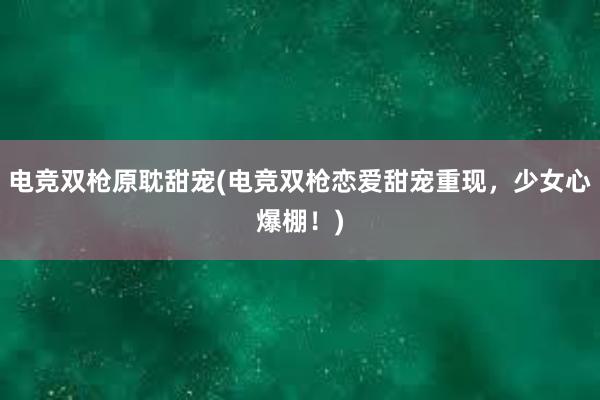 电竞双枪原耽甜宠(电竞双枪恋爱甜宠重现，少女心爆棚！)